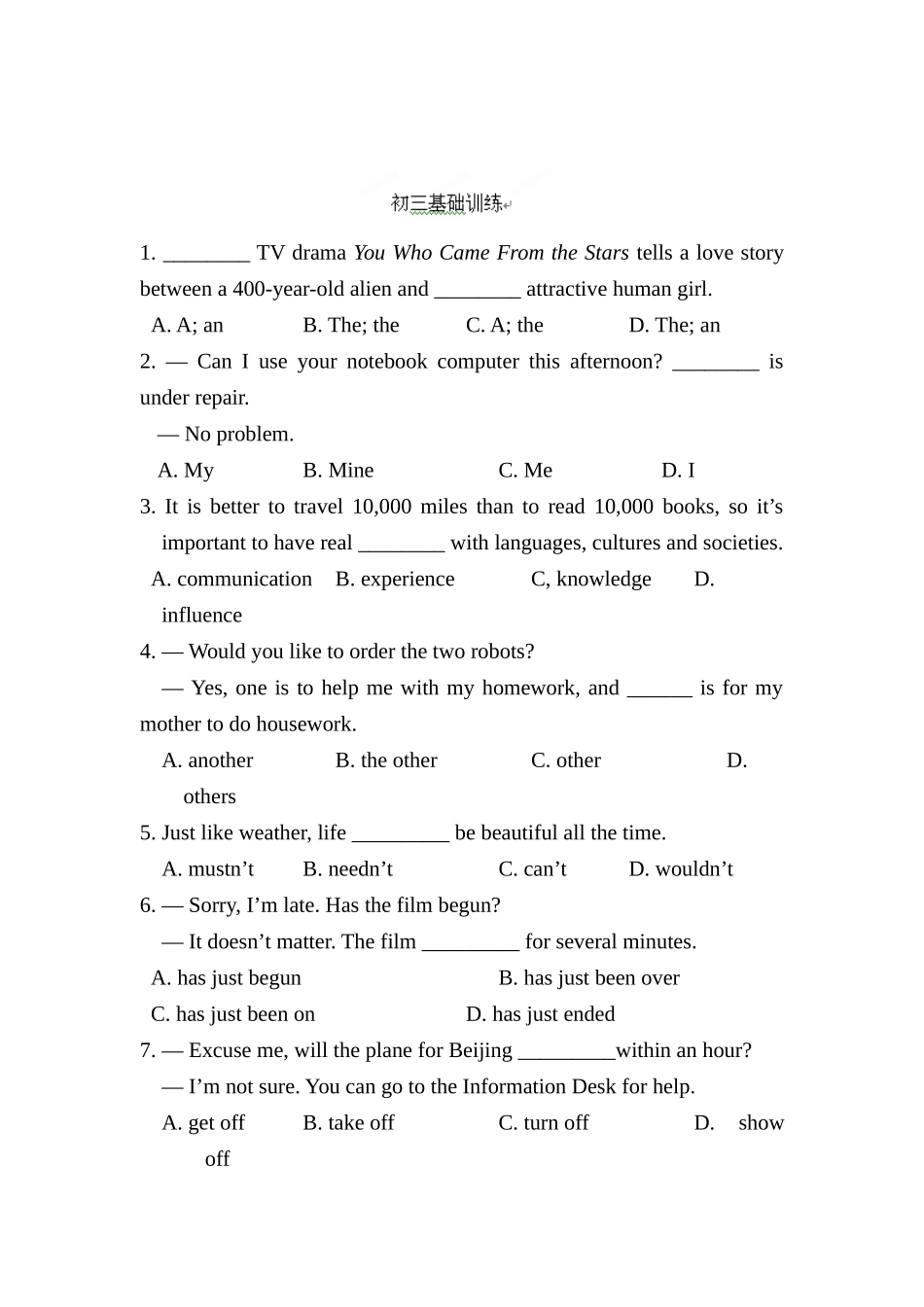 初三基础训练

1. ____ TV drama You Who Came From the Stars tells a love story between a 400-year-old alien and ____ attractive human girl.

A. A; an B. The; the C. A; the D. The; an

2. — Can I use your notebook computer this afternoon? ____ is under repair.

— No problem.

A. My B. Mine C. Me D. I

3. It is better to travel 10,000 miles than to read 10,000 books, so it's important to have real ____ with languages, cultures and societies.

A. communication B. experience C, knowledge D. influence

4. — Would you like to order the two robots?

— Yes, one is to help me with my homework, and ____ is for my mother to do housework.

A. another B. the other C. other D. others

5. Just like weather, life ____ be beautiful all the time.

A. mustn't B. needn't C. can't D. wouldn't

6. — Sorry, I'm late. Has the film begun?

— It doesn't matter. The film ____ for several minutes.

A. has just begun B. has just been over

C. has just been on D. has just ended

7. — Excuse me, will the plane for Beijing ____within an hour?

— I'm not sure. You can go to the Information Desk for help.

A. get off B. take off C. turn off D. show off